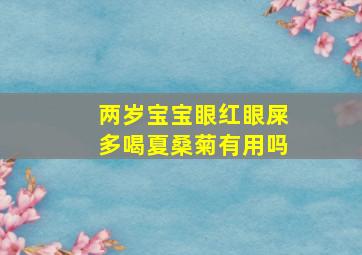 两岁宝宝眼红眼屎多喝夏桑菊有用吗